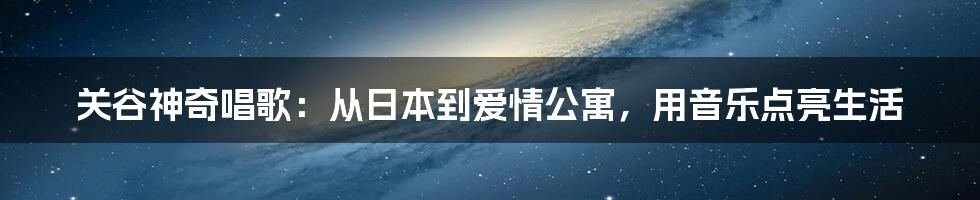 关谷神奇唱歌：从日本到爱情公寓，用音乐点亮生活